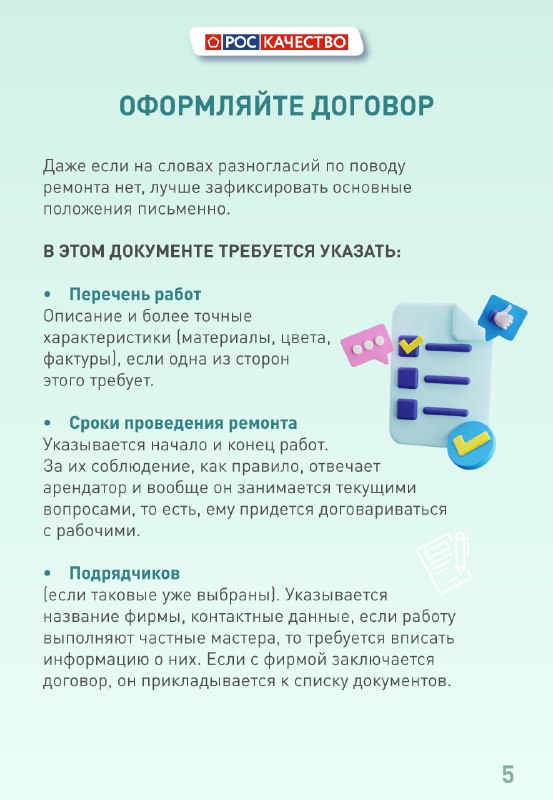 РОС КАЧЕСТВО

ОФОРМЛЯЙТЕ ДОГОВОР

Даже если на словах разногласий по поводу ремонта нет, лучше зафиксировать основные положения письменно.

В ЭТОМ ДОКУМЕНТЕ ТРЕБУЕТСЯ УКАЗАТЬ:

• Перечень работ
Описание и более точные характеристики (материалы, цвета, фактуры), если одна из сторон этого требует.

• Сроки проведения ремонта
Указывается начало и конец работ. За их соблюдение, как правило, отвечает арендатор и вообще он занимается текущими вопросами, то есть, ему придется договариваться с рабочими.

• Подрядчиков
(если таковые уже выбраны). Указывается название фирмы, контактные данные, если работу выполняют частные мастера, то требуется вписать информацию о них. Если с фирмой заключается договор, он прикладывается к списку документов.

5